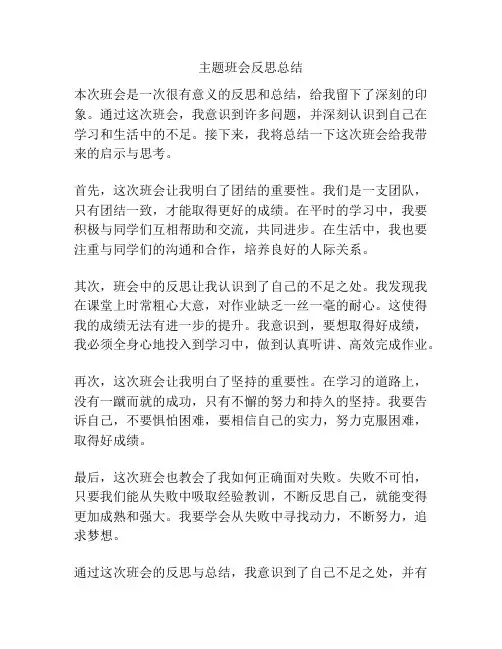 主题班会反思总结

本次班会是一次很有意义的反思和总结，给我留下了深刻的印象。通过这次班会，我意识到许多问题，并深刻认识到自己在学习和生活中的不足。接下来，我将总结一下这次班会给我带来的启示与思考。

首先，这次班会让我明白了团结的重要性。我们是一支团队，只有团结一致，才能取得更好的成绩。在平时的学习中，我要积极与同学们互相帮助和交流，共同进步。在生活中，我也要注重与同学们的沟通和合作，培养良好的人际关系。

其次，班会中的反思让我认识到了自己的不足之处。我发现我在课堂上时常粗心大意，对作业缺乏一丝一毫的耐心。这使得我的成绩无法有进一步的提升。我意识到，要想取得好成绩，我必须全身心地投入到学习中，做到认真听讲、高效完成作业。

再次，这次班会让我明白了坚持的重要性。在学习的道路上，没有一蹴而就的成功，只有不懈的努力和持久的坚持。我要告诉自己，不要惧怕困难，要相信自己的实力，努力克服困难，取得好成绩。

最后，这次班会也教会了我如何正确面对失败。失败不可怕，只要我们能从失败中吸取经验教训，不断反思自己，就能变得更加成熟和强大。我要学会从失败中寻找动力，不断努力，追求梦想。

通过这次班会的反思与总结，我意识到了自己不足之处，并有